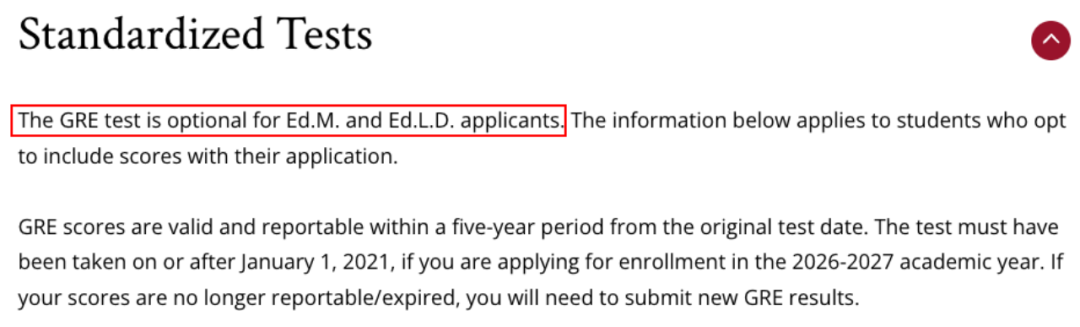 Standardized Tests

The GRE test is optional for Ed.M. and Ed.L.D. applicants. The information below applies to students who opt to include scores with their application.

GRE scores are valid and reportable within a five-year period from the original test date. The test must have been taken on or after January 1, 2021, if you are applying for enrollment in the 2026-2027 academic year. If your scores are no longer reportable/expired, you will need to submit new GRE results.